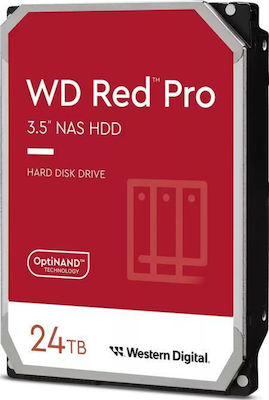 WD Red™ Pro
3.5" NAS HDD

HARD DISK DRIVE

OptiNAND™
TECHNOLOGY

24TB

Western Digital.